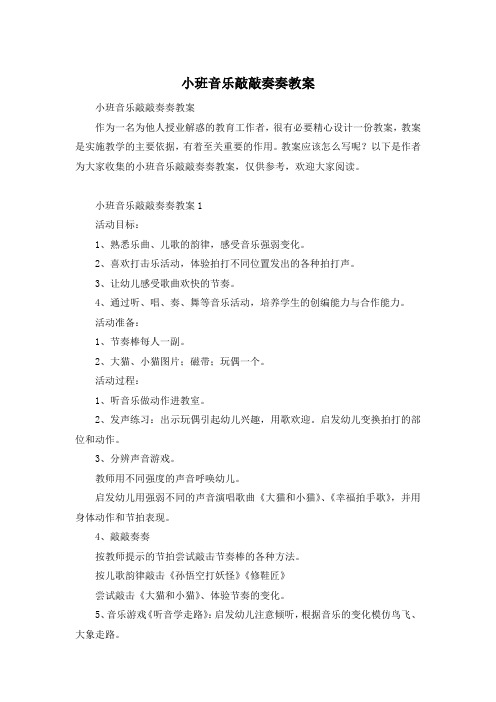 小班音乐敲敲奏奏教案

小班音乐敲敲奏奏教案

作为一名为他人授业解惑的教育工作者，很有必要精心设计一份教案，教案是实施教学的主要依据，有着至关重要的作用。教案应该怎么写呢？以下是作者为大家收集的小班音乐敲敲奏奏教案，仅供参考，欢迎大家阅读。

小班音乐敲敲奏奏教案 1

活动目标：

1、熟悉乐曲、儿歌的韵律，感受音乐强弱变化。

2、喜欢打击乐活动，体验拍打不同位置发出的各种拍打声。

3、让幼儿感受歌曲欢快的节奏。

4、通过听、唱、奏、舞等音乐活动，培养学生的创编能力与合作能力。

活动准备：

1、节奏棒每人一副。

2、大猫、小猫图片；磁带；玩偶一个。

活动过程：

1、听音乐做动作进教室。

2、发声练习：出示玩偶引起幼儿兴趣，用歌欢迎。启发幼儿变换拍打的部位和动作。

3、分辨声音游戏。

教师用不同强度的声音呼唤幼儿。

启发幼儿用强弱不同的声音演唱歌曲《大猫和小猫》、《幸福拍手歌》，并用身体动作和节拍表现。

4、敲敲奏奏

按教师提示的节拍尝试敲击节奏棒的各种方法。

按儿歌韵律敲击《孙悟空打妖怪》《修鞋匠》

尝试敲击《大猫和小猫》、体验节奏的变化。

5、音乐游戏《听音学走路》：启发幼儿注意倾听，根据音乐的变化模仿鸟飞、大象走路。